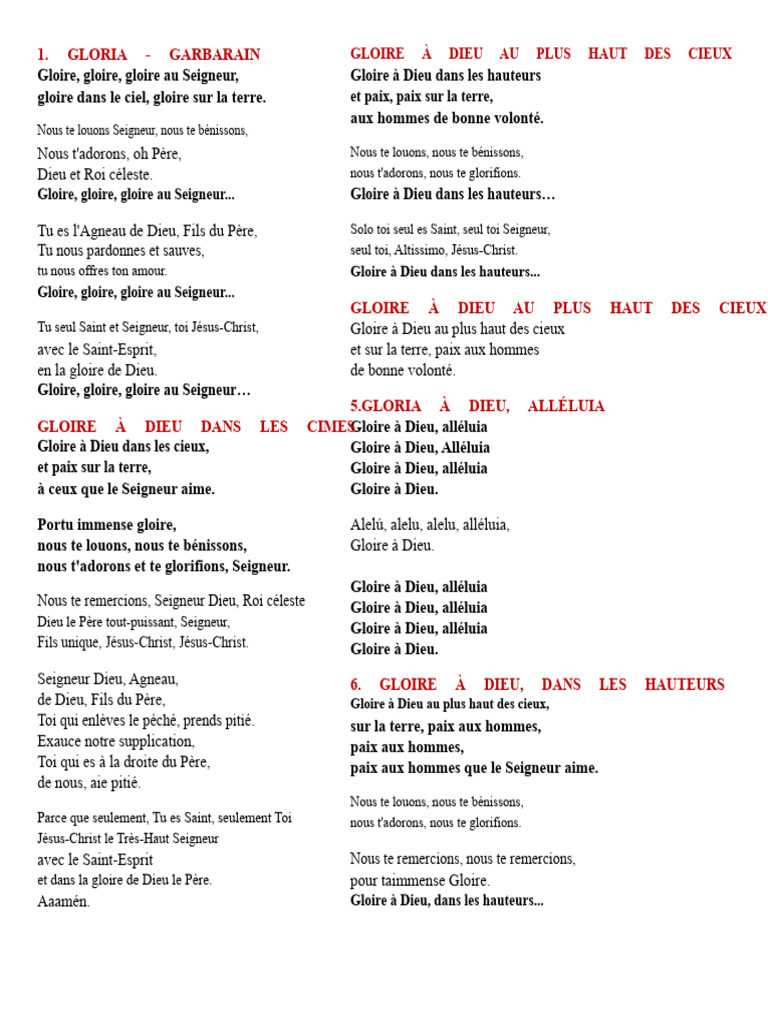 1. GLORIA - GARBARAIN
Gloire, gloire, gloire au Seigneur,
gloire dans le ciel, gloire sur la terre.

Nous te louons Seigneur, nous te bénissons,
Nous t'adorons, oh Père,
Dieu et Roi céleste.
Gloire, gloire, gloire au Seigneur...

Tu es l'Agneau de Dieu, Fils du Père,
Tu nous pardonnes et sauves,
tu nous offres ton amour.
Gloire, gloire, gloire au Seigneur...

Tu seul Saint et Seigneur, toi Jésus-Christ,
avec le Saint-Esprit,
en la gloire de Dieu.
Gloire, gloire, gloire au Seigneur…

GLOIRE À DIEU DANS LES CIMES
Gloire à Dieu dans les cieux,
et paix sur la terre,
à ceux que le Seigneur aime.

Portu immense gloire,
nous te louons, nous te bénissons,
nous t'adorons et te glorifions, Seigneur.

Nous te remercions, Seigneur Dieu, Roi céleste
Dieu le Père tout-puissant, Seigneur,
Fils unique, Jésus-Christ, Jésus-Christ.

Seigneur Dieu, Agneau,
de Dieu, Fils du Père,
Toi qui enlèves le péché, prends pitié.
Exauce notre supplication,
Toi qui es à la droite du Père,
de nous, aie pitié.

Parce que seulement, Tu es Saint, seulement Toi
Jésus-Christ le Très-Haut Seigneur
avec le Saint-Esprit
et dans la gloire de Dieu le Père.
Aaamén.

GLOIRE À DIEU AU PLUS HAUT DES CIEUX
Gloire à Dieu dans les hauteurs
et paix, paix sur la terre,
aux hommes de bonne volonté.

Nous te louons, nous te bénissons,
nous t'adorons, nous te glorifions.
Gloire à Dieu dans les hauteurs…

Solo toi seul es Saint, seul toi Seigneur,
seul toi, Altissimo, Jésus-Christ.
Gloire à Dieu dans les hauteurs...

GLOIRE À DIEU AU PLUS HAUT DES CIEUX
Gloire à Dieu au plus haut des cieux
et sur la terre, paix aux hommes
de bonne volonté.

5.GLORIA À DIEU, ALLÉLUIA
Gloire à Dieu, alléluia
Gloire à Dieu, Alléluia
Gloire à Dieu, alléluia
Gloire à Dieu.

Alelú, alelu, alelu, alléluia,
Gloire à Dieu.

Gloire à Dieu, alléluia
Gloire à Dieu, alléluia
Gloire à Dieu, alléluia
Gloire à Dieu.

6. GLOIRE À DIEU, DANS LES HAUTEURS
Gloire à Dieu au plus haut des cieux,
sur la terre, paix aux hommes,
paix aux hommes,
paix aux hommes que le Seigneur aime.

Nous te louons, nous te bénissons,
nous t'adorons, nous te glorifions.

Nous te remercions, nous te remercions,
pour taimmense Gloire.
Gloire à Dieu, dans les hauteurs...